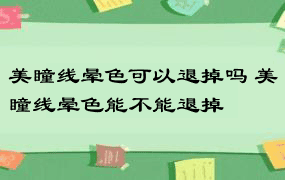 美瞳线晕色可以退掉吗 美瞳线晕色能不能退掉